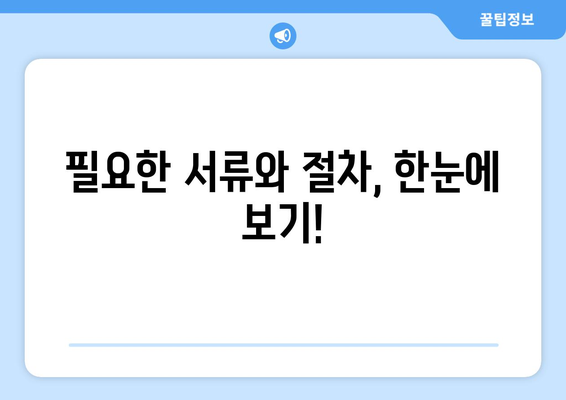 꿀팁정보

필요한 서류와 절차, 한눈에 보기!